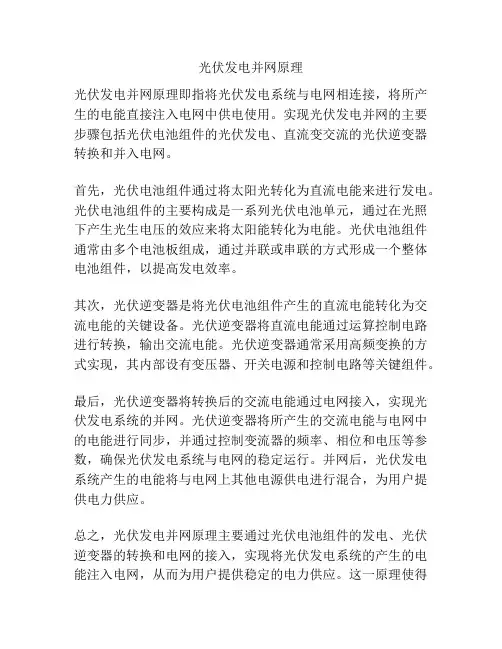 光伏发电并网原理

光伏发电并网原理即指将光伏发电系统与电网相连接，将所产生的电能直接注入电网中供电使用。实现光伏发电并网的主要步骤包括光伏电池组件的光伏发电、直流变交流的光伏逆变器转换和并入电网。

首先，光伏电池组件通过将太阳光转化为直流电能来进行发电。光伏电池组件的主要构成是一系列光伏电池单元，通过在光照下产生光生电压的效应来将太阳能转化为电能。光伏电池组件通常由多个电池板组成，通过并联或串联的方式形成一个整体电池组件，以提高发电效率。

其次，光伏逆变器是将光伏电池组件产生的直流电能转化为交流电能的关键设备。光伏逆变器将直流电能通过运算控制电路进行转换，输出交流电能。光伏逆变器通常采用高频变换的方式实现，其内部设有变压器、开关电源和控制电路等关键组件。

最后，光伏逆变器将转换后的交流电能通过电网接入，实现光伏发电系统的并网。光伏逆变器将所产生的交流电能与电网中的电能进行同步，并通过控制变流器的频率、相位和电压等参数，确保光伏发电系统与电网的稳定运行。并网后，光伏发电系统产生的电能将与电网上其他电源供电进行混合，为用户提供电力供应。

总之，光伏发电并网原理主要通过光伏电池组件的发电、光伏逆变器的转换和电网的接入，实现将光伏发电系统的产生的电能注入电网，从而为用户提供稳定的电力供应。这一原理使得